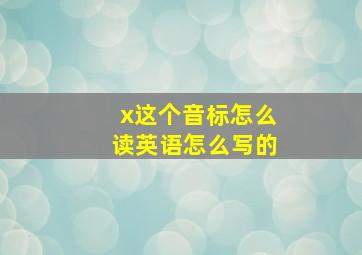 x这个音标怎么读英语怎么写的